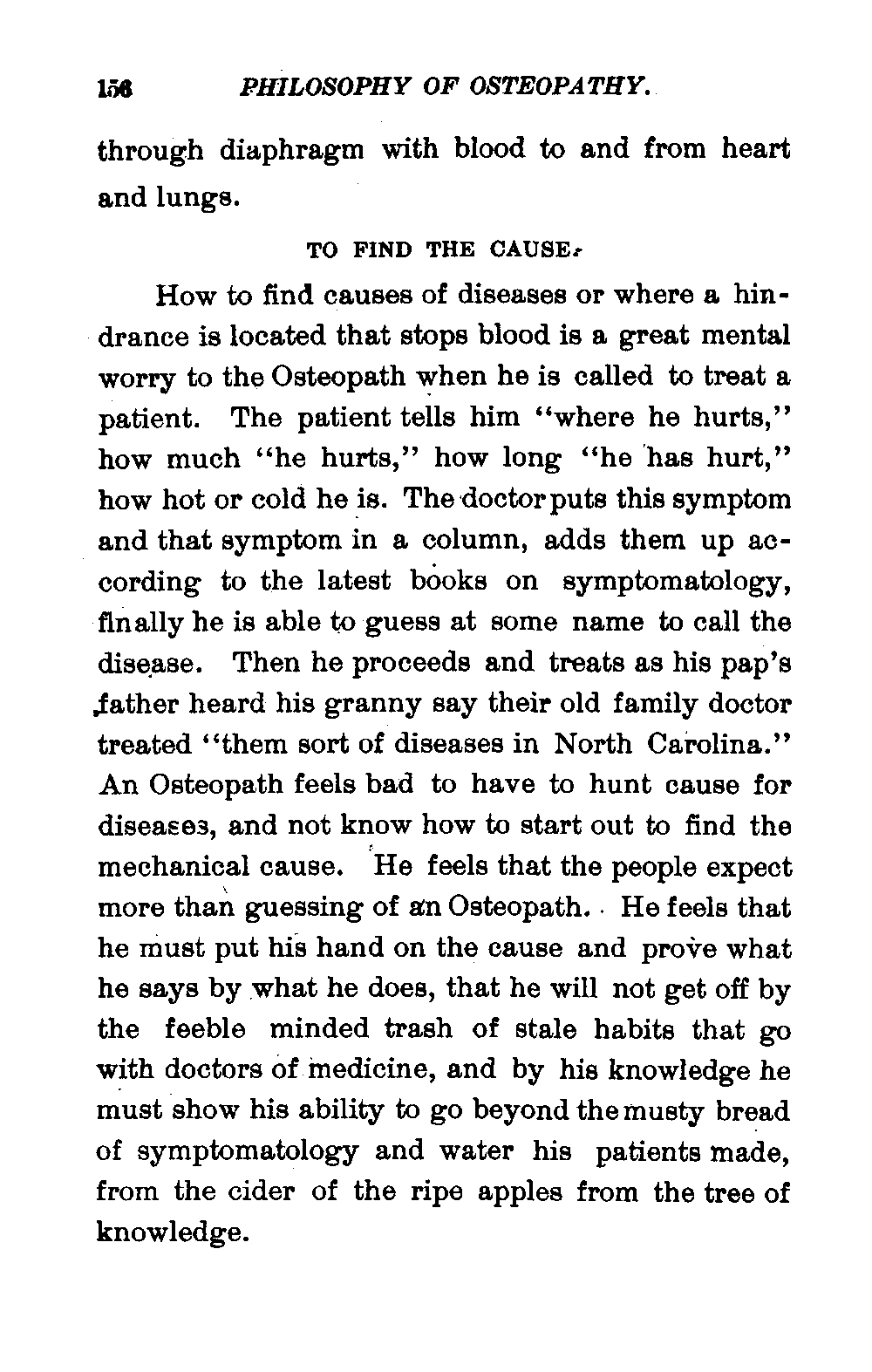 156 PHILOSOPHY OF OSTEOPATHY.

through diaphragm with blood to and from heart and lungs.

TO FIND THE CAUSE.

How to find causes of diseases or where a hindrance is located that stops blood is a great mental worry to the Osteopath when he is called to treat a patient. The patient tells him "where he hurts," how much "he hurts," how long "he has hurt," how hot or cold he is. The doctor puts this symptom and that symptom in a column, adds them up according to the latest books on symptomatology, finally he is able to guess at some name to call the disease. Then he proceeds and treats as his pap's father heard his granny say their old family doctor treated "them sort of diseases in North Carolina." An Osteopath feels bad to have to hunt cause for diseases, and not know how to start out to find the mechanical cause. He feels that the people expect more than guessing of an Osteopath. He feels that he must put his hand on the cause and prove what he says by what he does, that he will not get off by the feeble minded trash of stale habits that go with doctors of medicine, and by his knowledge he must show his ability to go beyond the musty bread of symptomatology and water his patients made, from the cider of the ripe apples from the tree of knowledge.